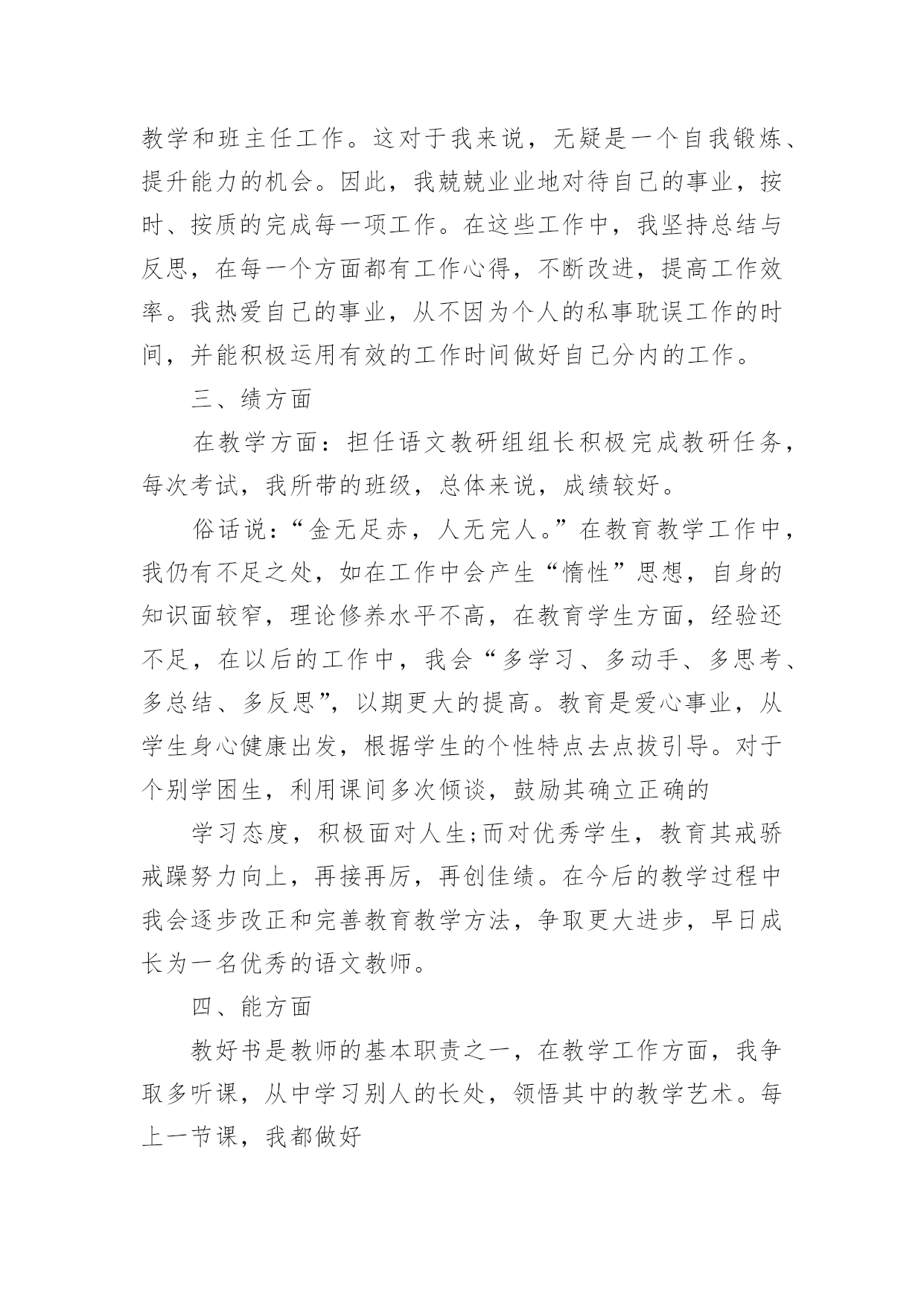 教学和班主任工作。这对于我来说，无疑是一个自我锻炼、提升能力的机会。因此，我兢兢业业地对待自己的事业，按时、按质的完成每一项工作。在这些工作中，我坚持总结与反思，在每一个方面都有工作心得，不断改进，提高工作效率。我热爱自己的事业，从不因为个人的私事耽误工作的时间，并能积极运用有效的工作时间做好自己分内的工作。

三、绩方面

在教学方面：担任语文教研组组长积极完成教研任务，每次考试，我所带的班级，总体来说，成绩较好。

俗话说：“金无足赤，人无完人。”在教育教学工作中，我仍有不足之处，如在工作中会产生“惰性”思想，自身的知识面较窄，理论修养水平不高，在教育学生方面，经验还不足，在以后的工作中，我会“多学习、多动手、多思考、多总结、多反思”，以期更大的提高。教育是爱心事业，从学生身心健康出发，根据学生的个性特点去点拔引导。对于个别学困生，利用课间多次倾谈，鼓励其确立正确的

学习态度，积极面对人生;而对优秀学生，教育其戒骄戒躁努力向上，再接再厉，再创佳绩。在今后的教学过程中我会逐步改正和完善教育教学方法，争取更大进步，早日成长为一名优秀的语文教师。

四、能方面

教好书是教师的基本职责之一，在教学工作方面，我争取多听课，从中学习别人的长处，领悟其中的教学艺术。每上一节课，我都做好